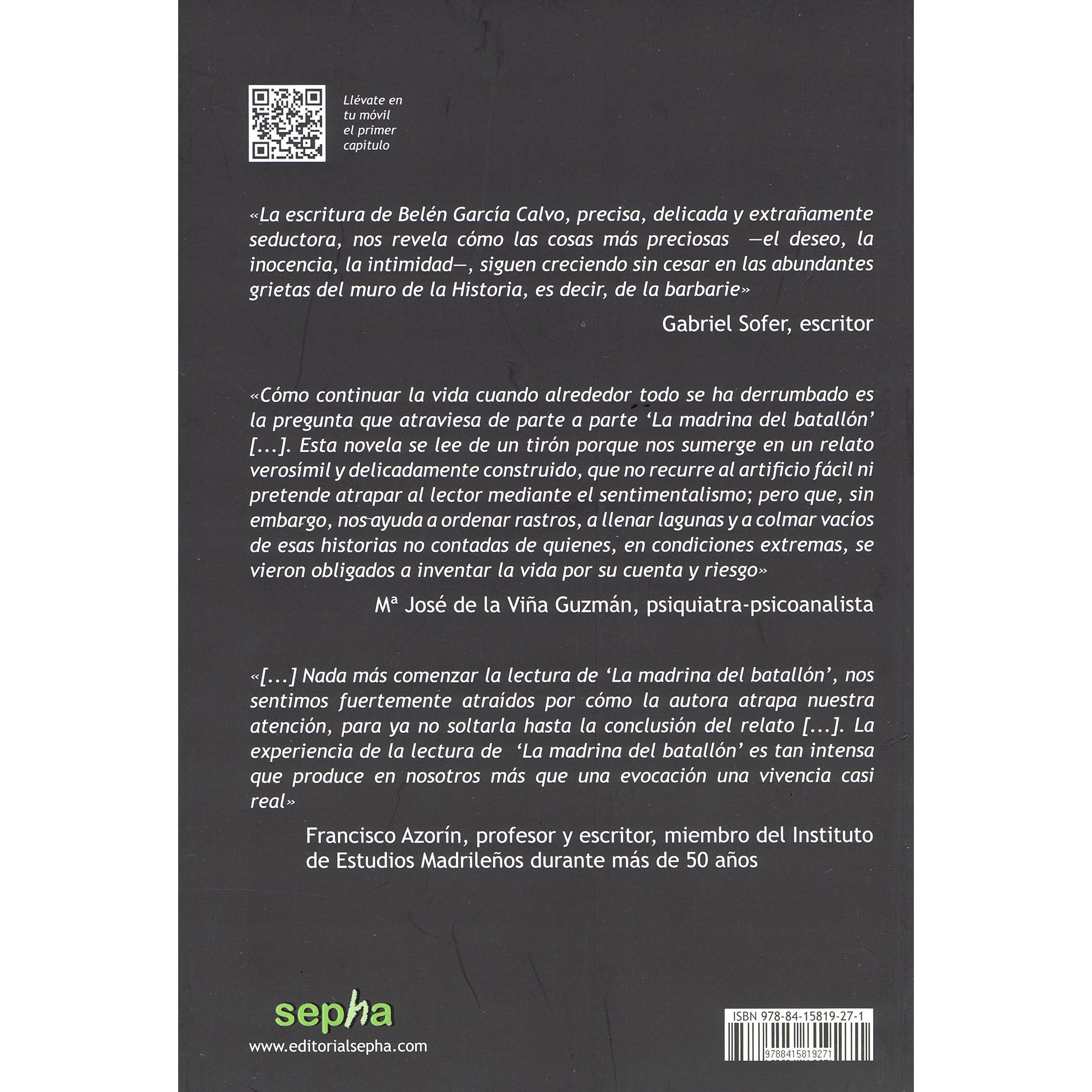 Llévate en tu móvil el primer capítulo

«La escritura de Belén García Calvo, precisa, delicada y extrañamente seductora, nos revela cómo las cosas más preciosas —el deseo, la inocencia, la intimidad—, siguen creciendo sin cesar en las abundantes grietas del muro de la Historia, es decir, de la barbarie»

Gabriel Sofer, escritor

«Cómo continuar la vida cuando alrededor todo se ha derrumbado es la pregunta que atraviesa de parte a parte 'La madrina del batallón' [...]. Esta novela se lee de un tirón porque nos sumerge en un relato verosímil y delicadamente construido, que no recurre al artificio fácil ni pretende atrapar al lector mediante el sentimentalismo; pero que, sin embargo, nos ayuda a ordenar rastros, a llenar lagunas y a colmar vacíos de esas historias no contadas de quienes, en condiciones extremas, se vieron obligados a inventar la vida por su cuenta y riesgo»

Mª José de la Viña Guzmán, psiquiatra-psicoanalista

«[...] Nada más comenzar la lectura de 'La madrina del batallón', nos sentimos fuertemente atraídos por cómo la autora atrapa nuestra atención, para ya no soltarla hasta la conclusión del relato [...]. La experiencia de la lectura de 'La madrina del batallón' es tan intensa que produce en nosotros más que una evocación una vivencia casi real»

Francisco Azorín, profesor y escritor, miembro del Instituto de Estudios Madrileños durante más de 50 años

sepha
www.editorialsepha.com

ISBN 978-84-15819-27-1
9788415819271